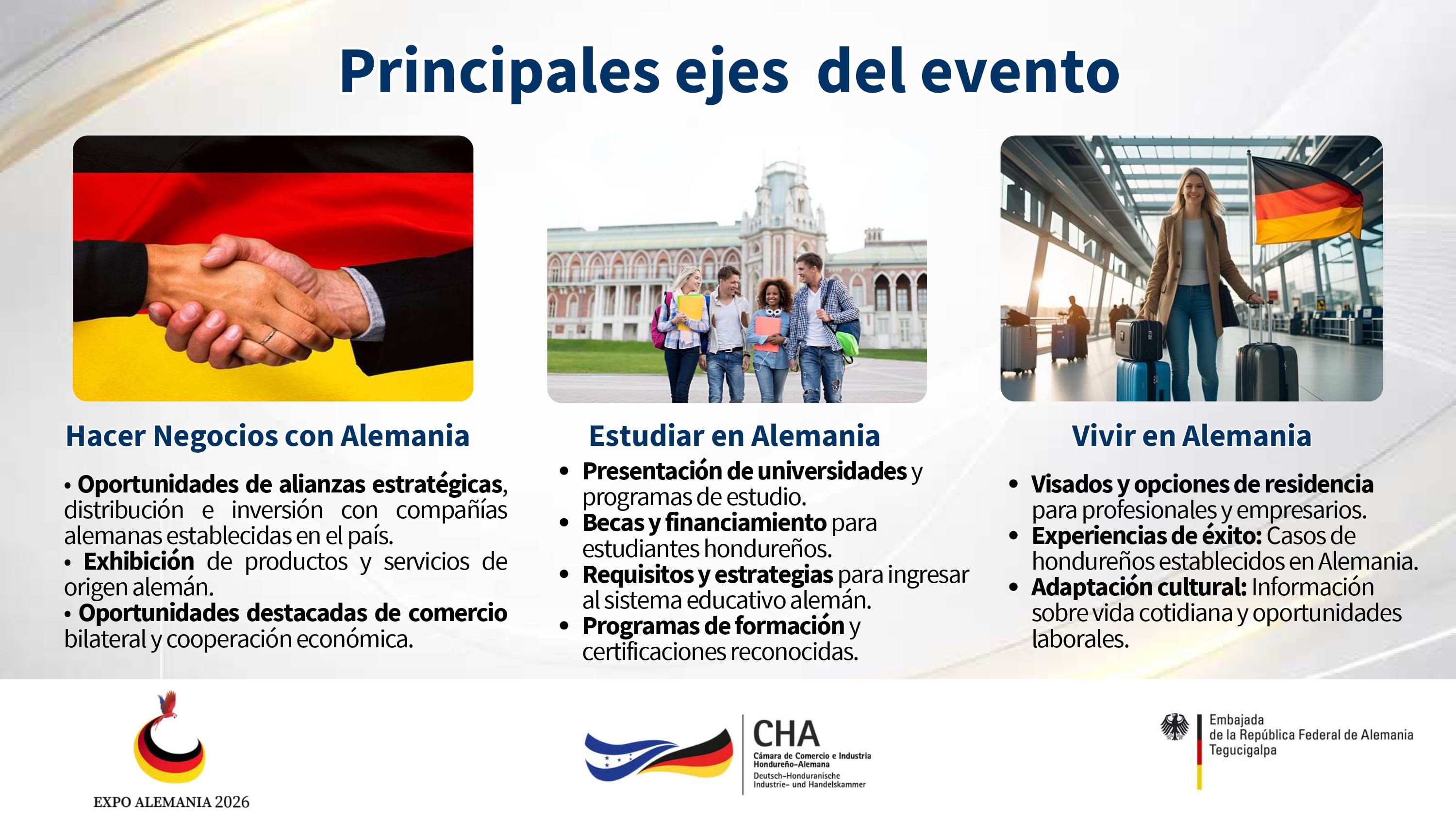 Principales ejes del evento

Hacer Negocios con Alemania

• Oportunidades de alianzas estratégicas, distribución e inversión con compañías alemanas establecidas en el país.
• Exhibición de productos y servicios de origen alemán.
• Oportunidades destacadas de comercio bilateral y cooperación económica.

Estudiar en Alemania

• Presentación de universidades y programas de estudio.
• Becas y financiamiento para estudiantes hondureños.
• Requisitos y estrategias para ingresar al sistema educativo alemán.
• Programas de formación y certificaciones reconocidas.

Vivir en Alemania

• Visados y opciones de residencia para profesionales y empresarios.
• Experiencias de éxito: Casos de hondureños establecidos en Alemania.
• Adaptación cultural: Información sobre vida cotidiana y oportunidades laborales.

EXPO ALEMANIA 2026

CHA
Cámara de Comercio e Industria Hondureño-Alemana
Deutsch-Honduranische Industrie- und Handelskammer

Embajada
de la República Federal de Alemania
Tegucigalpa